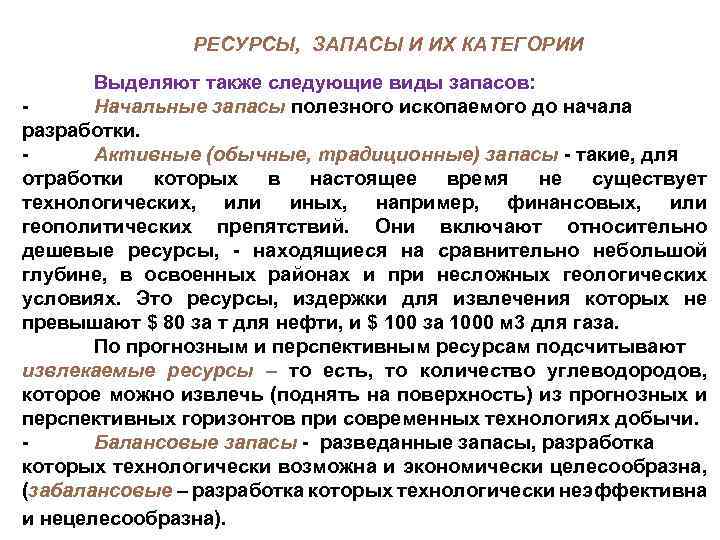 РЕСУРСЫ, ЗАПАСЫ И ИХ КАТЕГОРИИ

Выделяют также следующие виды запасов:

- Начальные запасы полезного ископаемого до начала разработки.

- Активные (обычные, традиционные) запасы - такие, для отработки которых в настоящее время не существует технологических, или иных, например, финансовых, или геополитических препятствий. Они включают относительно дешевые ресурсы, - находящиеся на сравнительно небольшой глубине, в освоенных районах и при несложных геологических условиях. Это ресурсы, издержки для извлечения которых не превышают $ 80 за т для нефти, и $ 100 за 1000 м3 для газа.

По прогнозным и перспективным ресурсам подсчитывают извлекаемые ресурсы – то есть, то количество углеводородов, которое можно извлечь (поднять на поверхность) из прогнозных и перспективных горизонтов при современных технологиях добычи.

- Балансовые запасы - разведанные запасы, разработка которых технологически возможна и экономически целесообразна, (забалансовые – разработка которых технологически неэффективна и нецелесообразна).